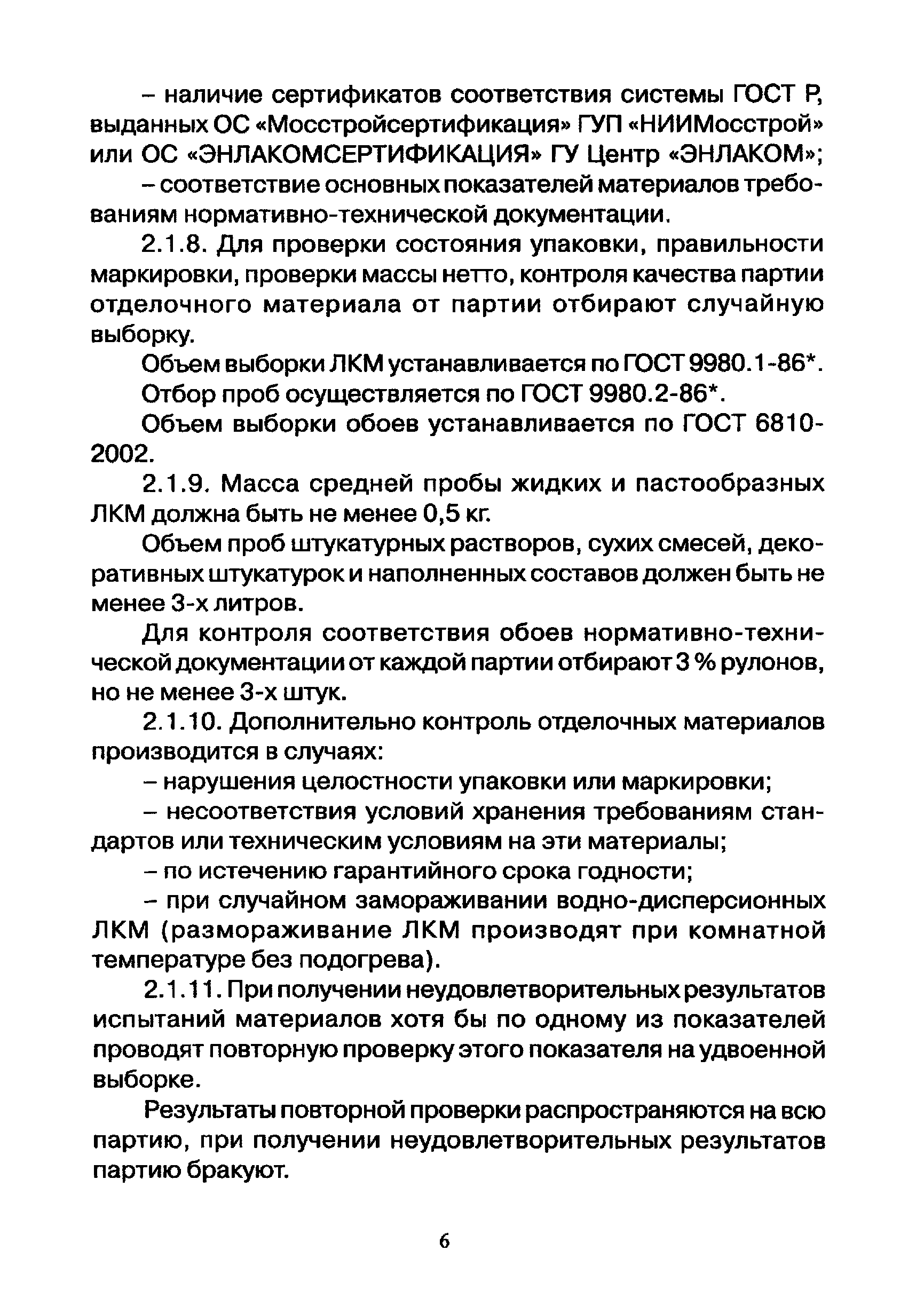 – наличие сертификатов соответствия системы ГОСТ Р, выданных ОС «Мосстройсертификация» ГУП «НИИМосстрой» или ОС «ЭНЛАКОМСЕРТИФИКАЦИЯ» ГУ Центр «ЭНЛАКОМ»;

– соответствие основных показателей материалов требованиям нормативно-технической документации.

2.1.8. Для проверки состояния упаковки, правильности маркировки, проверки массы нетто, контроля качества партии отделочного материала от партии отбирают случайную выборку.

Объем выборки ЛКМ устанавливается по ГОСТ 9980.1-86*.

Отбор проб осуществляется по ГОСТ 9980.2-86*.

Объем выборки обоев устанавливается по ГОСТ 6810-2002.

2.1.9. Масса средней пробы жидких и пастообразных ЛКМ должна быть не менее 0,5 кг.

Объем проб штукатурных растворов, сухих смесей, декоративных штукатурок и наполненных составов должен быть не менее 3-х литров.

Для контроля соответствия обоев нормативно-технической документации от каждой партии отбирают 3 % рулонов, но не менее 3-х штук.

2.1.10. Дополнительно контроль отделочных материалов производится в случаях:

– нарушения целостности упаковки или маркировки;

– несоответствия условий хранения требованиям стандартов или техническим условиям на эти материалы;

– по истечению гарантийного срока годности;

– при случайном замораживании водно-дисперсионных ЛКМ (размораживание ЛКМ производят при комнатной температуре без подогрева).

2.1.11. При получении неудовлетворительных результатов испытаний материалов хотя бы по одному из показателей проводят повторную проверку этого показателя на удвоенной выборке.

Результаты повторной проверки распространяются на всю партию, при получении неудовлетворительных результатов партию бракуют.

6